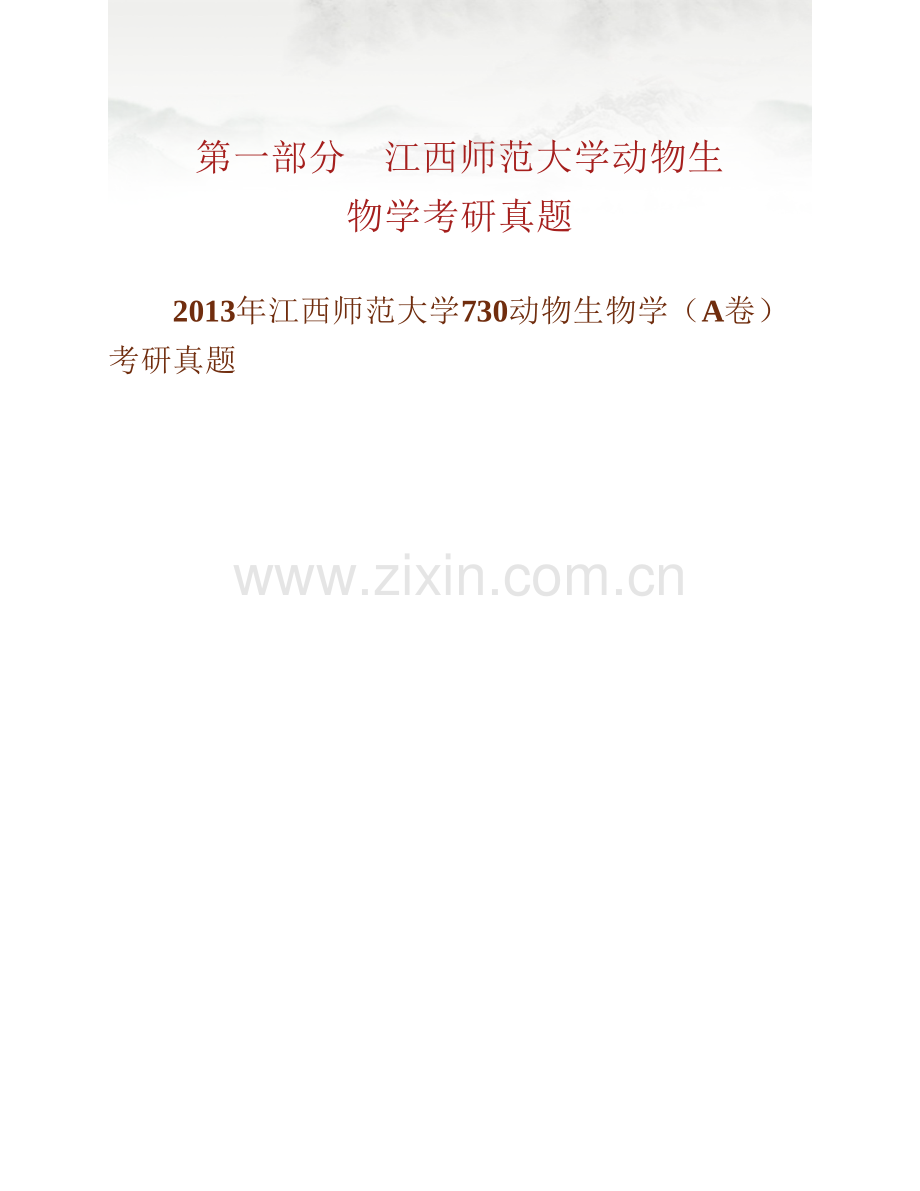 第一部分　江西师范大学动物生物学考研真题

2013年江西师范大学730动物生物学（A卷）考研真题

www.zixin.com.cn